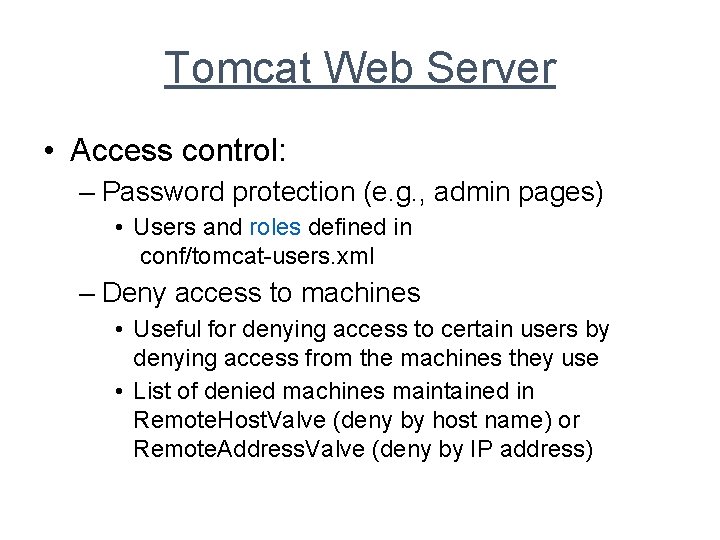 Tomcat Web Server

• Access control:
– Password protection (e.g., admin pages)
• Users and roles defined in conf/tomcat-users.xml
– Deny access to machines
• Useful for denying access to certain users by denying access from the machines they use
• List of denied machines maintained in RemoteHostValve (deny by host name) or RemoteAddressValve (deny by IP address)